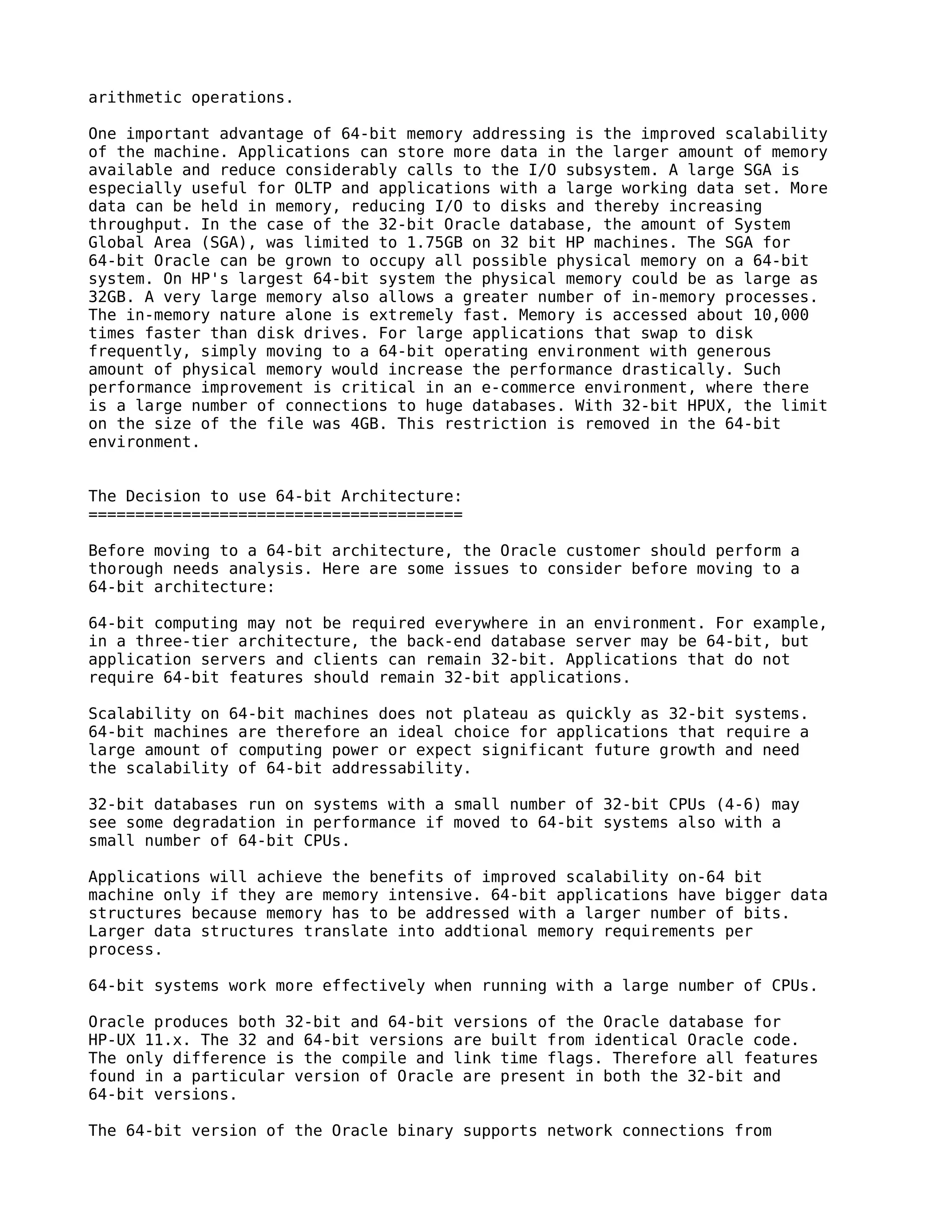 arithmetic operations.

One important advantage of 64-bit memory addressing is the improved scalability of the machine. Applications can store more data in the larger amount of memory available and reduce considerably calls to the I/O subsystem. A large SGA is especially useful for OLTP and applications with a large working data set. More data can be held in memory, reducing I/O to disks and thereby increasing throughput. In the case of the 32-bit Oracle database, the amount of System Global Area (SGA), was limited to 1.75GB on 32 bit HP machines. The SGA for 64-bit Oracle can be grown to occupy all possible physical memory on a 64-bit system. On HP's largest 64-bit system the physical memory could be as large as 32GB. A very large memory also allows a greater number of in-memory processes. The in-memory nature alone is extremely fast. Memory is accessed about 10,000 times faster than disk drives. For large applications that swap to disk frequently, simply moving to a 64-bit operating environment with generous amount of physical memory would increase the performance drastically. Such performance improvement is critical in an e-commerce environment, where there is a large number of connections to huge databases. With 32-bit HPUX, the limit on the size of the file was 4GB. This restriction is removed in the 64-bit environment.


The Decision to use 64-bit Architecture:
========================================

Before moving to a 64-bit architecture, the Oracle customer should perform a thorough needs analysis. Here are some issues to consider before moving to a 64-bit architecture:

64-bit computing may not be required everywhere in an environment. For example, in a three-tier architecture, the back-end database server may be 64-bit, but application servers and clients can remain 32-bit. Applications that do not require 64-bit features should remain 32-bit applications.

Scalability on 64-bit machines does not plateau as quickly as 32-bit systems. 64-bit machines are therefore an ideal choice for applications that require a large amount of computing power or expect significant future growth and need the scalability of 64-bit addressability.

32-bit databases run on systems with a small number of 32-bit CPUs (4-6) may see some degradation in performance if moved to 64-bit systems also with a small number of 64-bit CPUs.

Applications will achieve the benefits of improved scalability on-64 bit machine only if they are memory intensive. 64-bit applications have bigger data structures because memory has to be addressed with a larger number of bits. Larger data structures translate into addtional memory requirements per process.

64-bit systems work more effectively when running with a large number of CPUs.

Oracle produces both 32-bit and 64-bit versions of the Oracle database for HP-UX 11.x. The 32 and 64-bit versions are built from identical Oracle code. The only difference is the compile and link time flags. Therefore all features found in a particular version of Oracle are present in both the 32-bit and 64-bit versions.

The 64-bit version of the Oracle binary supports network connections from